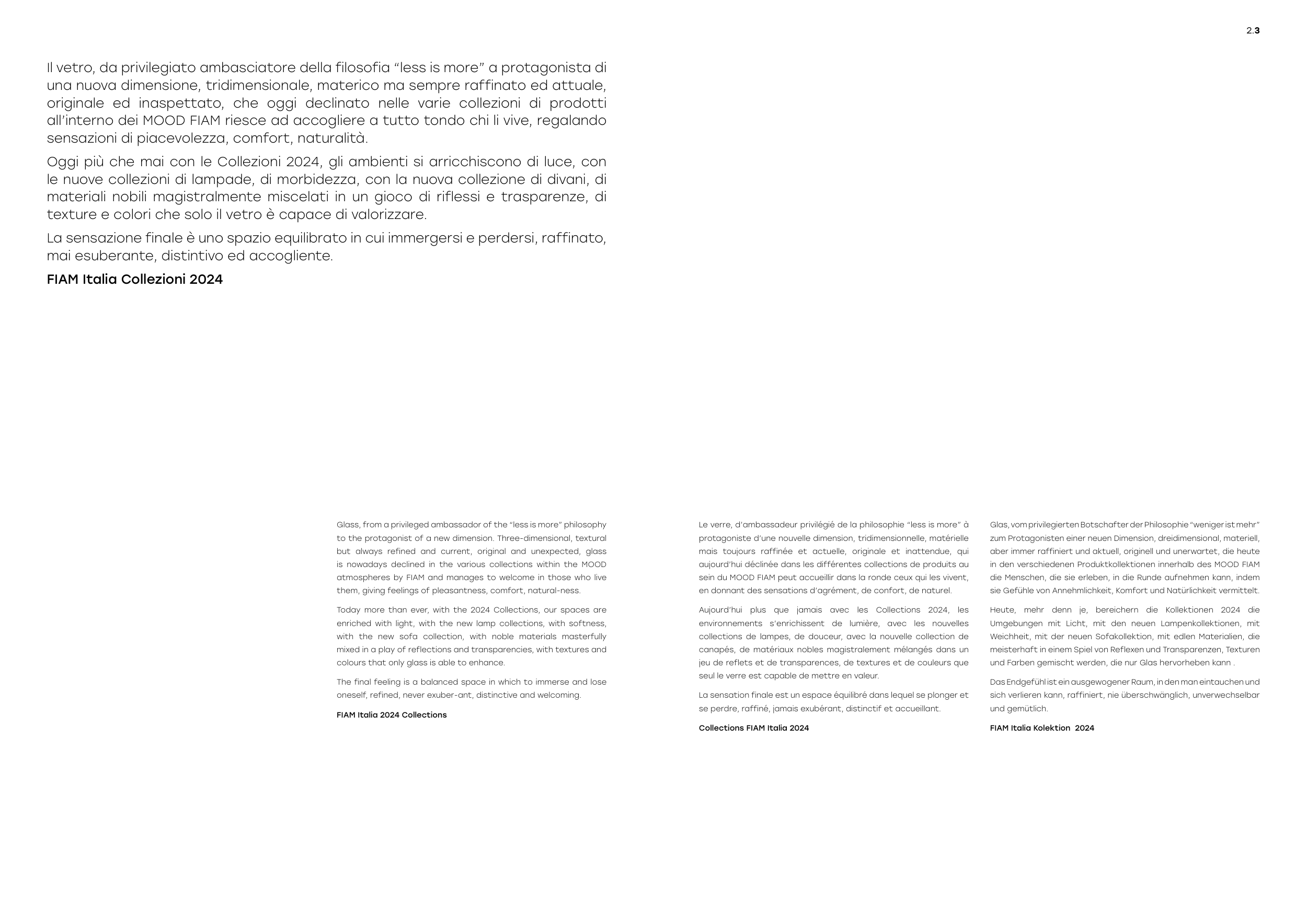 2.3

Il vetro, da privilegiato ambasciatore della filosofia “less is more” a protagonista di una nuova dimensione, tridimensionale, materico ma sempre raffinato ed attuale, originale ed inaspettato, che oggi declinato nelle varie collezioni di prodotti all’interno dei MOOD FIAM riesce ad accogliere a tutto tondo chi li vive, regalando sensazioni di piacevolezza, comfort, naturalità.

Oggi più che mai con le Collezioni 2024, gli ambienti si arricchiscono di luce, con le nuove collezioni di lampade, di morbidezza, con la nuova collezione di divani, di materiali nobili magistralmente miscelati in un gioco di riflessi e trasparenze, di texture e colori che solo il vetro è capace di valorizzare.

La sensazione finale è uno spazio equilibrato in cui immergersi e perdersi, raffinato, mai esuberante, distintivo ed accogliente.

FIAM Italia Collezioni 2024

Glass, from a privileged ambassador of the “less is more” philosophy to the protagonist of a new dimension. Three-dimensional, textural but always refined and current, original and unexpected, glass is nowadays declined in the various collections within the MOOD atmospheres by FIAM and manages to welcome in those who live them, giving feelings of pleasantness, comfort, natural-ness.

Today more than ever, with the 2024 Collections, our spaces are enriched with light, with the new lamp collections, with softness, with the new sofa collection, with noble materials masterfully mixed in a play of reflections and transparencies, with textures and colours that only glass is able to enhance.

The final feeling is a balanced space in which to immerse and lose oneself, refined, never exuber-ant, distinctive and welcoming.

FIAM Italia 2024 Collections

Le verre, d’ambassadeur privilégié de la philosophie “less is more” à protagoniste d’une nouvelle dimension, tridimensionnelle, matérielle mais toujours raffinée et actuelle, originale et inattendue, qui aujourd’hui déclinée dans les différentes collections de produits au sein du MOOD FIAM peut accueillir dans la ronde ceux qui les vivent, en donnant des sensations d’agrément, de confort, de naturel.

Aujourd’hui plus que jamais avec les Collections 2024, les environnements s’enrichissent de lumière, avec les nouvelles collections de lampes, de douceur, avec la nouvelle collection de canapés, de matériaux nobles magistralement mélangés dans un jeu de reflets et de transparences, de textures et de couleurs que seul le verre est capable de mettre en valeur.

La sensation finale est un espace équilibré dans lequel se plonger et se perdre, raffiné, jamais exubérant, distinctif et accueillant.

Collections FIAM Italia 2024

Glas, vom privilegierten Botschafter der Philosophie “weniger ist mehr” zum Protagonisten einer neuen Dimension, dreidimensional, materiell, aber immer raffiniert und aktuell, originell und unerwartet, die heute in den verschiedenen Produktkollektionen innerhalb des MOOD FIAM die Menschen, die sie erleben, in die Runde aufnehmen kann, indem sie Gefühle von Annehmlichkeit, Komfort und Natürlichkeit vermittelt.

Heute, mehr denn je, bereichern die Kollektionen 2024 die Umgebungen mit Licht, mit den neuen Lampenkollektionen, mit Weichheit, mit der neuen Sofakollektion, mit edlen Materialien, die meisterhaft in einem Spiel von Reflexen und Transparenzen, Texturen und Farben gemischt werden, die nur Glas hervorheben kann .

Das Endgefühl ist ein ausgewogener Raum, in den man eintauchen und sich verlieren kann, raffiniert, nie überschwänglich, unverwechselbar und gemütlich.

FIAM Italia Kolektion 2024